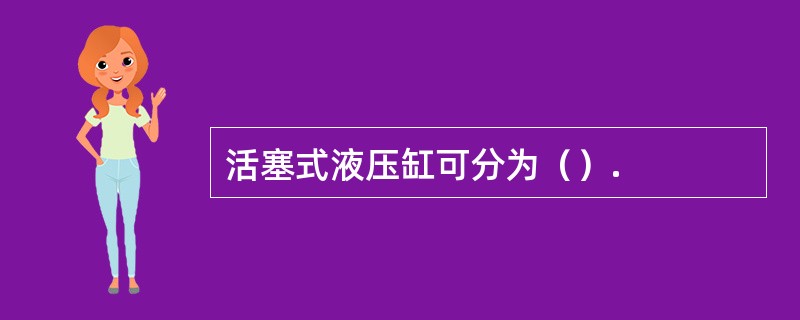 活塞式液压缸可分为（）.